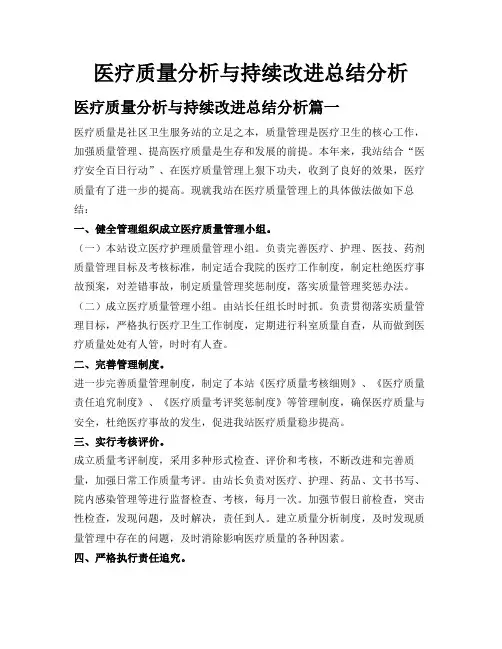 医疗质量分析与持续改进总结分析

医疗质量分析与持续改进总结分析篇一

医疗质量是社区卫生服务站的立足之本，质量管理是医疗卫生的核心工作，加强质量管理、提高医疗质量是生存和发展的前提。本年来，我站结合“医疗安全百日行动”、在医疗质量管理上狠下功夫，收到了良好的效果，医疗质量有了进一步的提高。现就我站在医疗质量管理上的具体做法做如下总结：

一、健全管理组织成立医疗质量管理小组。

（一）本站设立医疗护理质量管理小组。负责完善医疗、护理、医技、药剂质量管理目标及考核标准，制定适合我院的医疗工作制度，制定杜绝医疗事故预案，对差错事故，制定质量管理奖惩制度，落实质量管理奖惩办法。

（二）成立医疗质量管理小组。由站长任组长时时抓。负责贯彻落实质量管理目标，严格执行医疗卫生工作制度，定期进行科室质量自查，从而做到医疗质量处处有人管，时时有人查。

二、完善管理制度。

进一步完善质量管理制度，制定了本站《医疗质量考核细则》、《医疗质量责任追究制度》、《医疗质量考评奖惩制度》等管理制度，确保医疗质量与安全，杜绝医疗事故的发生，促进我站医疗质量稳步提高。

三、实行考核评价。

成立质量考评制度，采用多种形式检查、评价和考核，不断改进和完善质量，加强日常工作质量考评。由站长负责对医疗、护理、药品、文书书写、院内感染管理等进行监督检查、考核，每月一次。加强节假日前检查，突击性检查，发现问题，及时解决，责任到人。建立质量分析制度，及时发现质量管理中存在的问题，及时消除影响医疗质量的各种因素。

四、严格执行责任追究。